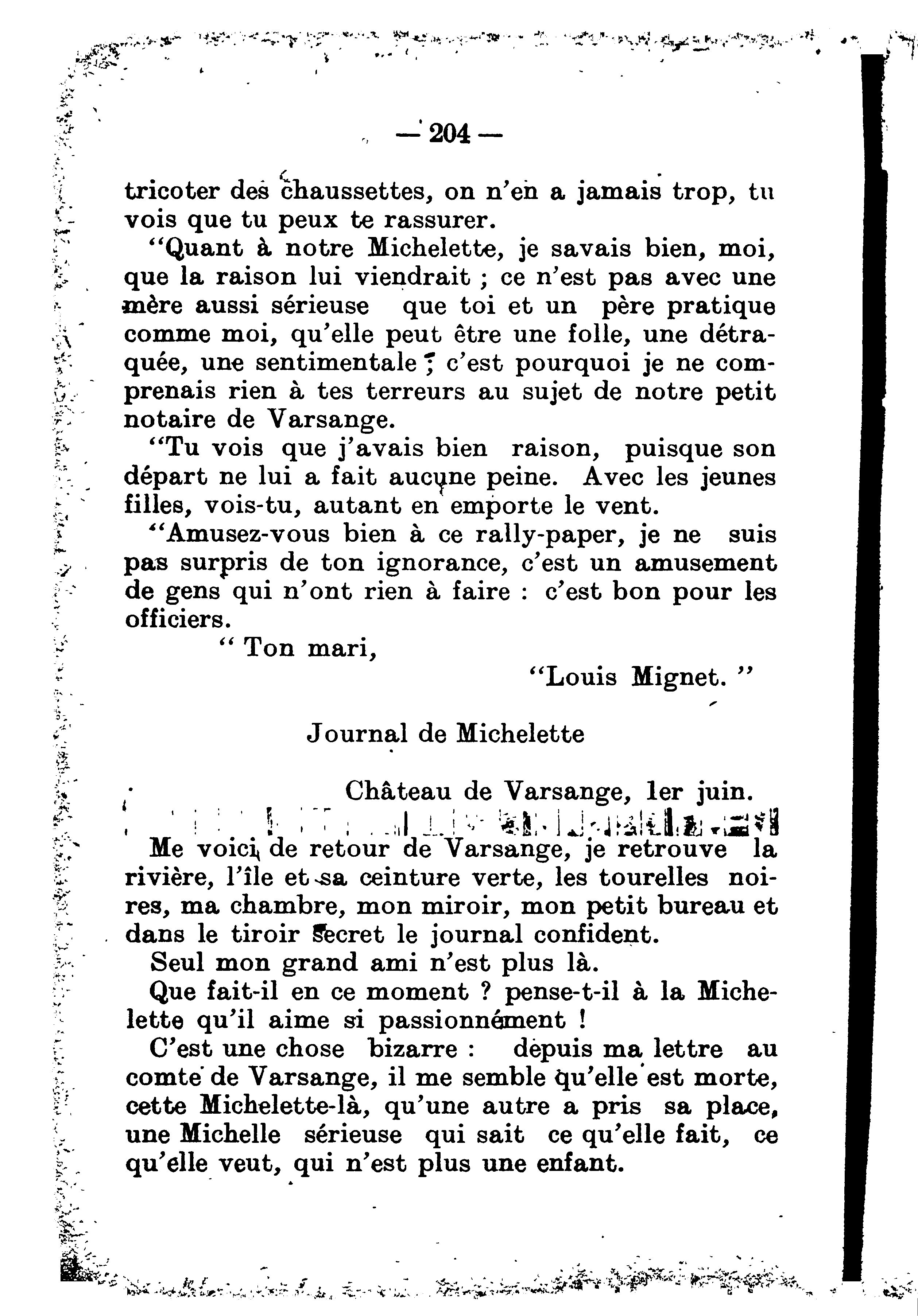 — 204 —

tricoter des chaussettes, on n'en a jamais trop, tu vois que tu peux te rassurer.

"Quant à notre Michelette, je savais bien, moi, que la raison lui viendrait ; ce n'est pas avec une mère aussi sérieuse que toi et un père pratique comme moi, qu'elle peut être une folle, une détraquée, une sentimentale ; c'est pourquoi je ne comprenais rien à tes terreurs au sujet de notre petit notaire de Varsange.

"Tu vois que j'avais bien raison, puisque son départ ne lui a fait aucune peine. Avec les jeunes filles, vois-tu, autant en emporte le vent.

"Amusez-vous bien à ce rally-paper, je ne suis pas surpris de ton ignorance, c'est un amusement de gens qui n'ont rien à faire : c'est bon pour les officiers.

" Ton mari,

"Louis Mignet. "

Journal de Michelette

Château de Varsange, 1er juin.

Me voici de retour de Varsange, je retrouve la rivière, l'île et sa ceinture verte, les tourelles noires, ma chambre, mon miroir, mon petit bureau et dans le tiroir secret le journal confident.

Seul mon grand ami n'est plus là.

Que fait-il en ce moment ? pense-t-il à la Michelette qu'il aime si passionnément !

C'est une chose bizarre : depuis ma lettre au comte de Varsange, il me semble qu'elle est morte, cette Michelette-là, qu'une autre a pris sa place, une Michelle sérieuse qui sait ce qu'elle fait, ce qu'elle veut, qui n'est plus une enfant.